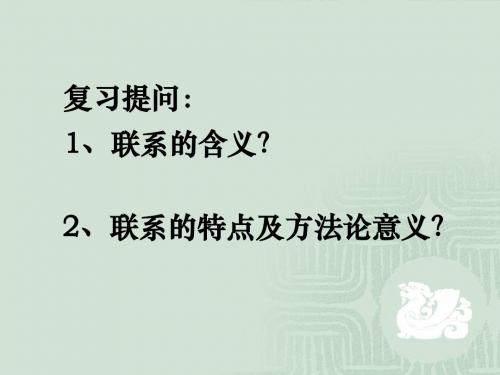 复习提问：
1、联系的含义？

2、联系的特点及方法论意义？